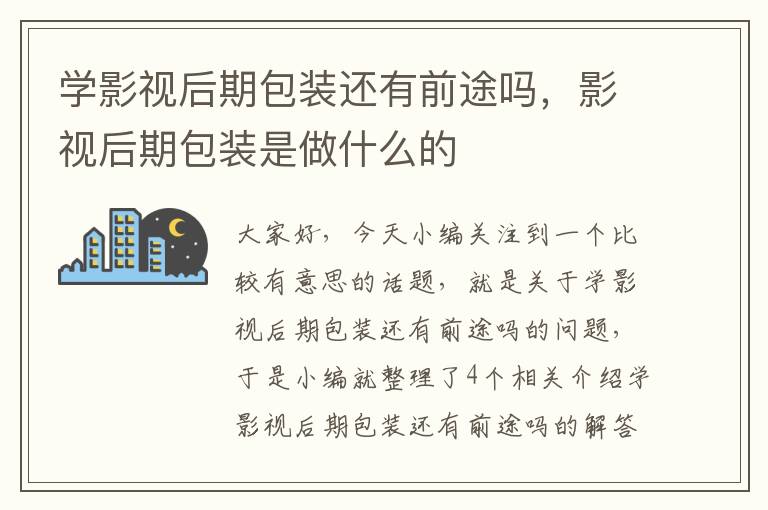 学影视后期包装还有前途吗，影视后期包装是做什么的

大家好，今天小编关注到一个比较有意思的话题，就是关于学影视后期包装还有前途吗的问题，于是小编就整理了4个相关介绍学影视后期包装还有前途吗的解答